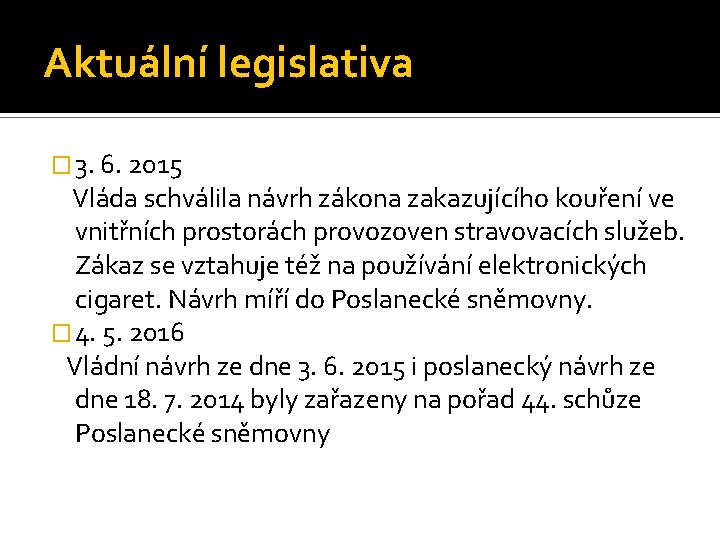 Aktuální legislativa

3. 6. 2015
Vláda schválila návrh zákona zakazujícího kouření ve vnitřních prostorách provozoven stravovacích služeb. Zákaz se vztahuje též na používání elektronických cigaret. Návrh míří do Poslanecké sněmovny.

4. 5. 2016
Vládní návrh ze dne 3. 6. 2015 i poslanecký návrh ze dne 18. 7. 2014 byly zařazeny na pořad 44. schůze Poslanecké sněmovny